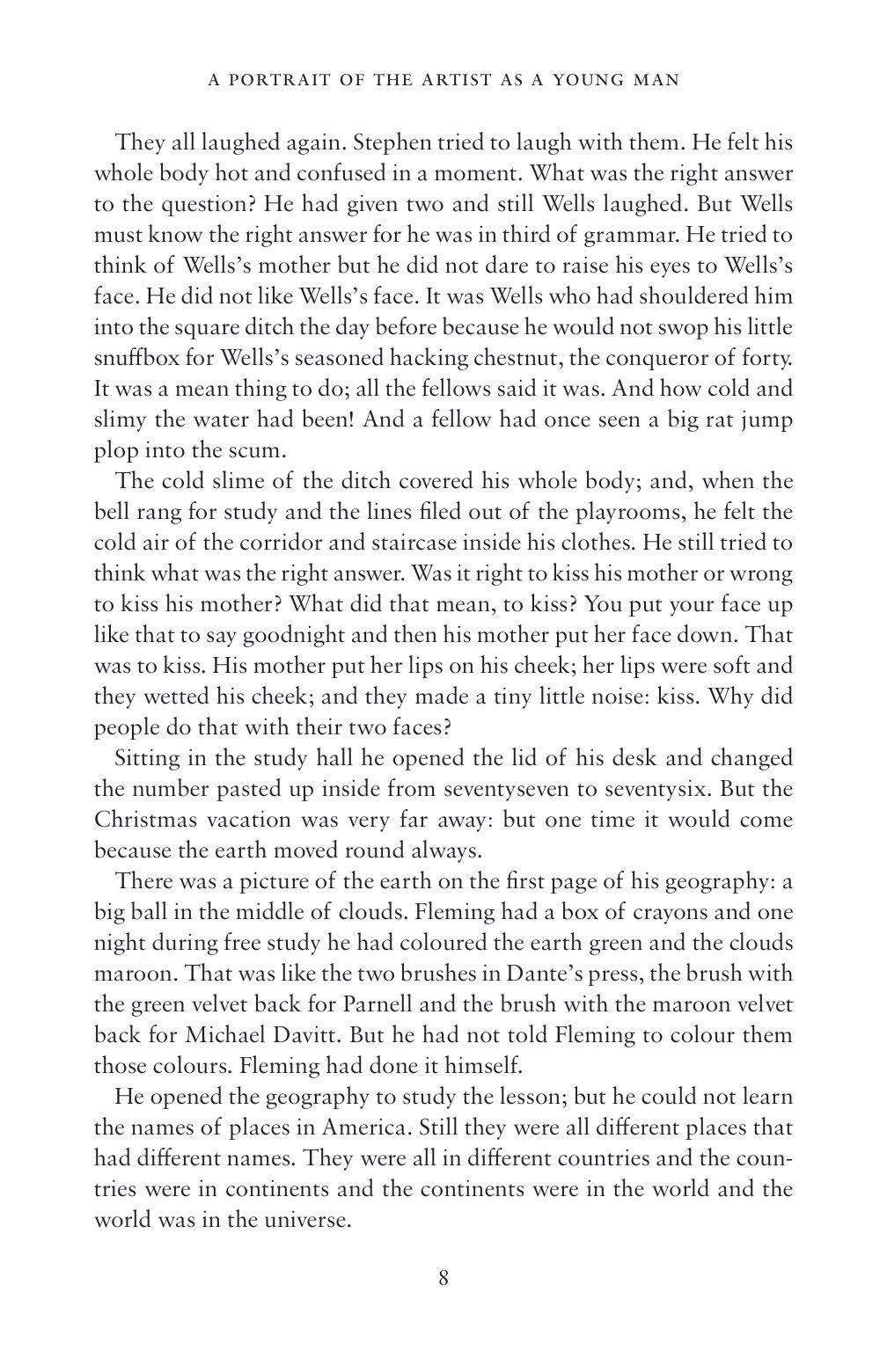 A PORTRAIT OF THE ARTIST AS A YOUNG MAN

They all laughed again. Stephen tried to laugh with them. He felt his whole body hot and confused in a moment. What was the right answer to the question? He had given two and still Wells laughed. But Wells must know the right answer for he was in third of grammar. He tried to think of Wells's mother but he did not dare to raise his eyes to Wells's face. He did not like Wells's face. It was Wells who had shouldered him into the square ditch the day before because he would not swop his little snuffbox for Wells's seasoned hacking chestnut, the conqueror of forty. It was a mean thing to do; all the fellows said it was. And how cold and slimy the water had been! And a fellow had once seen a big rat jump plop into the scum.

The cold slime of the ditch covered his whole body; and, when the bell rang for study and the lines filed out of the playrooms, he felt the cold air of the corridor and staircase inside his clothes. He still tried to think what was the right answer. Was it right to kiss his mother or wrong to kiss his mother? What did that mean, to kiss? You put your face up like that to say goodnight and then his mother put her face down. That was to kiss. His mother put her lips on his cheek; her lips were soft and they wetted his cheek; and they made a tiny little noise: kiss. Why did people do that with their two faces?

Sitting in the study hall he opened the lid of his desk and changed the number pasted up inside from seventyseven to seventysix. But the Christmas vacation was very far away: but one time it would come because the earth moved round always.

There was a picture of the earth on the first page of his geography: a big ball in the middle of clouds. Fleming had a box of crayons and one night during free study he had coloured the earth green and the clouds maroon. That was like the two brushes in Dante's press, the brush with the green velvet back for Parnell and the brush with the maroon velvet back for Michael Davitt. But he had not told Fleming to colour them those colours. Fleming had done it himself.

He opened the geography to study the lesson; but he could not learn the names of places in America. Still they were all different places that had different names. They were all in different countries and the countries were in continents and the continents were in the world and the world was in the universe.

8